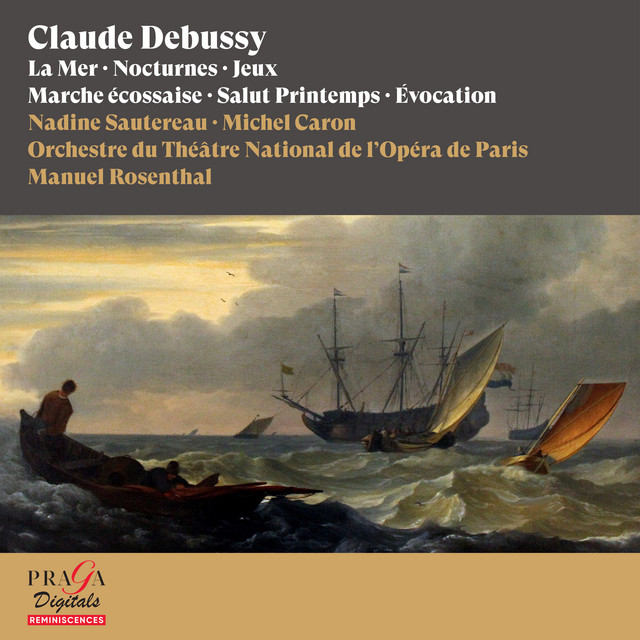 Claude Debussy

La Mer · Nocturnes · Jeux

Marche écossaise · Salut Printemps · Évocation

Nadine Sautereau · Michel Caron

Orchestre du Théâtre National de l'Opéra de Paris

Manuel Rosenthal

PRAGA
Digitals
REMINISCENCES